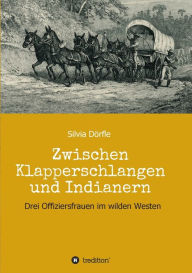 Silvia Dörfle

Zwischen Klapperschlangen und Indianern

Drei Offiziersfrauen im wilden Westen

tredition